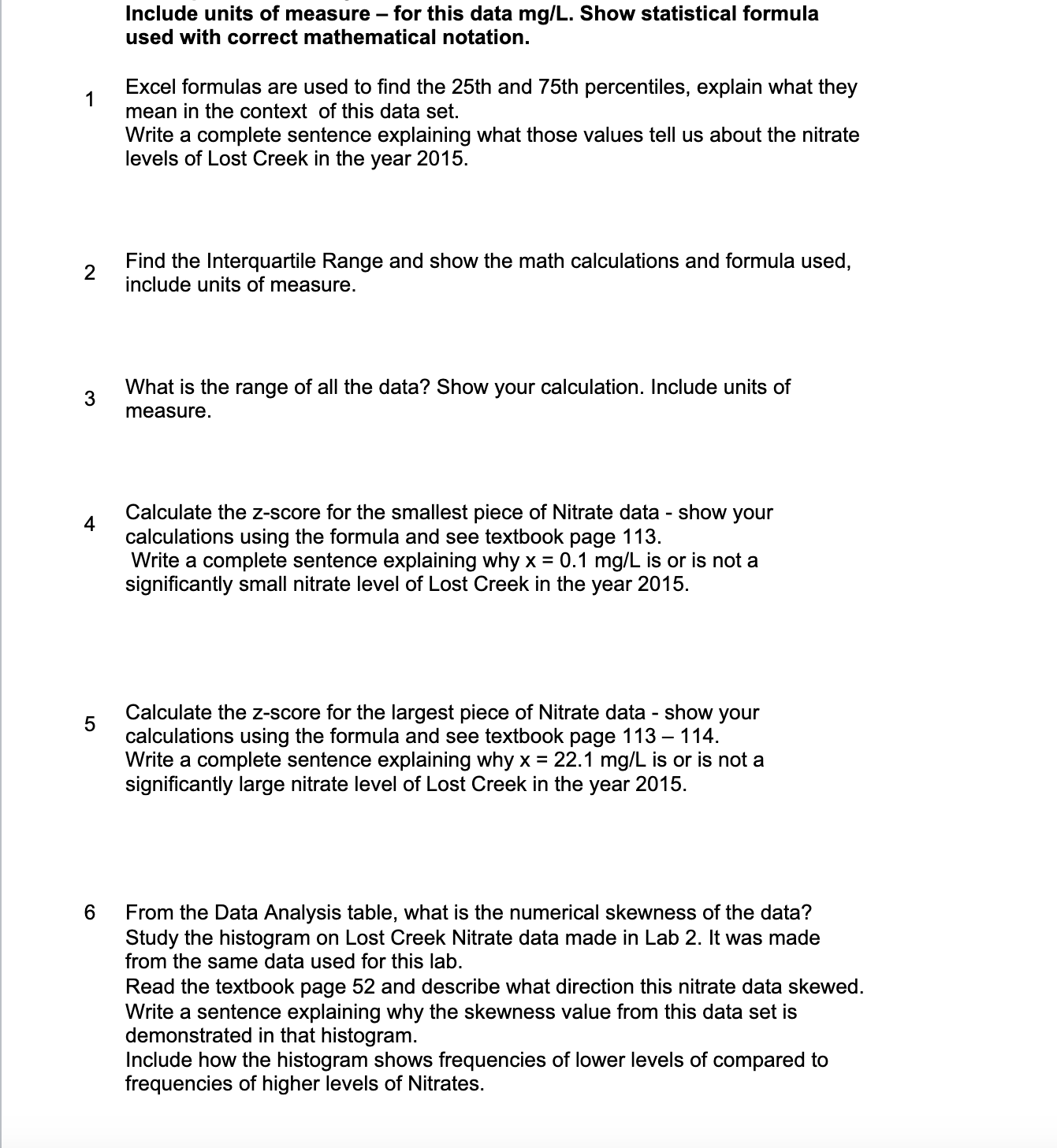 Include units of measure – for this data mg/L. Show statistical formula used with correct mathematical notation.

1 Excel formulas are used to find the 25th and 75th percentiles, explain what they mean in the context of this data set.
Write a complete sentence explaining what those values tell us about the nitrate levels of Lost Creek in the year 2015.

2 Find the Interquartile Range and show the math calculations and formula used, include units of measure.

3 What is the range of all the data? Show your calculation. Include units of measure.

4 Calculate the z-score for the smallest piece of Nitrate data - show your calculations using the formula and see textbook page 113.
Write a complete sentence explaining why x = 0.1 mg/L is or is not a significantly small nitrate level of Lost Creek in the year 2015.

5 Calculate the z-score for the largest piece of Nitrate data - show your calculations using the formula and see textbook page 113 – 114.
Write a complete sentence explaining why x = 22.1 mg/L is or is not a significantly large nitrate level of Lost Creek in the year 2015.

6 From the Data Analysis table, what is the numerical skewness of the data?
Study the histogram on Lost Creek Nitrate data made in Lab 2. It was made from the same data used for this lab.
Read the textbook page 52 and describe what direction this nitrate data skewed.
Write a sentence explaining why the skewness value from this data set is demonstrated in that histogram.
Include how the histogram shows frequencies of lower levels of compared to frequencies of higher levels of Nitrates.